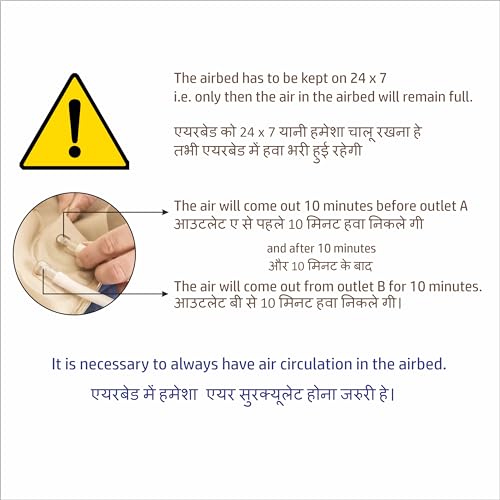 The airbed has to be kept on 24 x 7
i.e. only then the air in the airbed will remain full.

एयरबेड को 24 x 7 यानी हमेशा चालू रखना हे
तभी एयरबेड में हवा भरी हुई रहेगी

The air will come out 10 minutes before outlet A
आउटलेट ए से पहले 10 मिनट हवा निकले गी

and after 10 minutes
और 10 मिनट के बाद

The air will come out from outlet B for 10 minutes.
आउटलेट बी से 10 मिनट हवा निकले गी।

It is necessary to always have air circulation in the airbed.

एयरबेड में हमेशा एयर सुरक्यूलेट होना जरुरी हे।